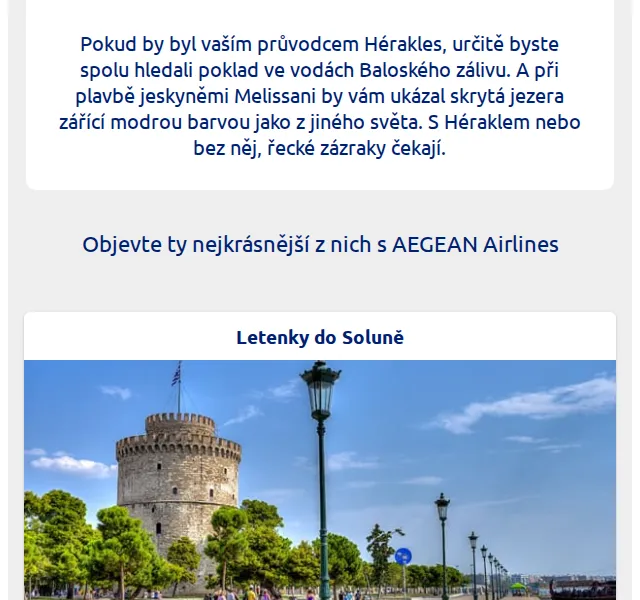 Pokud by byl vaším průvodcem Hérakles, určitě byste spolu hledali poklad ve vodách Baloského zálivu. A při plavbě jeskyněmi Melissani by vám ukázal skrytá jezera zářící modrou barvou jako z jiného světa. S Héraklem nebo bez něj, řecké zázraky čekají.

Objevte ty nejkrásnější z nich s AEGEAN Airlines

Letenky do Soluně